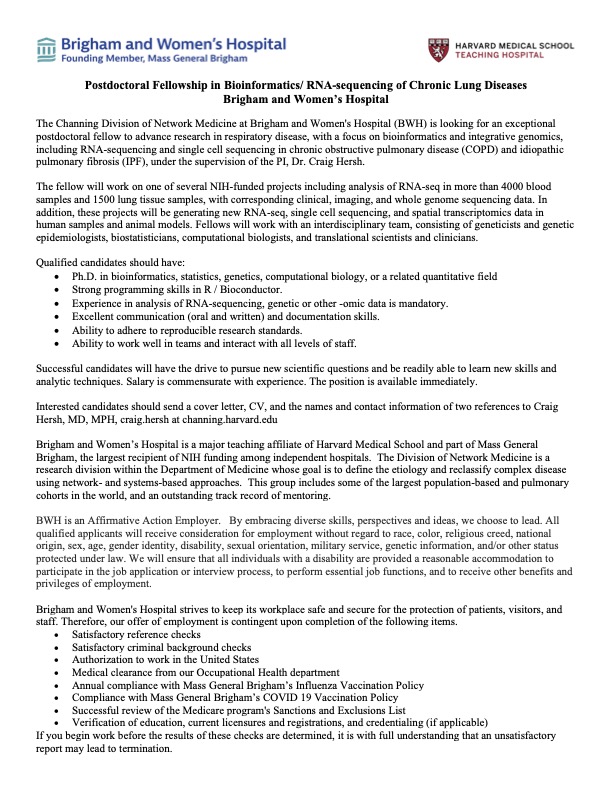 Brigham and Women's Hospital
Founding Member, Mass General Brigham

HARVARD MEDICAL SCHOOL
TEACHING HOSPITAL

Postdoctoral Fellowship in Bioinformatics/ RNA-sequencing of Chronic Lung Diseases
Brigham and Women's Hospital

The Channing Division of Network Medicine at Brigham and Women's Hospital (BWH) is looking for an exceptional postdoctoral fellow to advance research in respiratory disease, with a focus on bioinformatics and integrative genomics, including RNA-sequencing and single cell sequencing in chronic obstructive pulmonary disease (COPD) and idiopathic pulmonary fibrosis (IPF), under the supervision of the PI, Dr. Craig Hersh.

The fellow will work on one of several NIH-funded projects including analysis of RNA-seq in more than 4000 blood samples and 1500 lung tissue samples, with corresponding clinical, imaging, and whole genome sequencing data. In addition, these projects will be generating new RNA-seq, single cell sequencing, and spatial transcriptomics data in human samples and animal models. Fellows will work with an interdisciplinary team, consisting of geneticists and genetic epidemiologists, biostatisticians, computational biologists, and translational scientists and clinicians.

Qualified candidates should have:
• Ph.D. in bioinformatics, statistics, genetics, computational biology, or a related quantitative field
• Strong programming skills in R / Bioconductor.
• Experience in analysis of RNA-sequencing, genetic or other -omic data is mandatory.
• Excellent communication (oral and written) and documentation skills.
• Ability to adhere to reproducible research standards.
• Ability to work well in teams and interact with all levels of staff.

Successful candidates will have the drive to pursue new scientific questions and be readily able to learn new skills and analytic techniques. Salary is commensurate with experience. The position is available immediately.

Interested candidates should send a cover letter, CV, and the names and contact information of two references to Craig Hersh, MD, MPH, craig.hersh at channing.harvard.edu

Brigham and Women's Hospital is a major teaching affiliate of Harvard Medical School and part of Mass General Brigham, the largest recipient of NIH funding among independent hospitals. The Division of Network Medicine is a research division within the Department of Medicine whose goal is to define the etiology and reclassify complex disease using network- and systems-based approaches. This group includes some of the largest population-based and pulmonary cohorts in the world, and an outstanding track record of mentoring.

BWH is an Affirmative Action Employer. By embracing diverse skills, perspectives and ideas, we choose to lead. All qualified applicants will receive consideration for employment without regard to race, color, religious creed, national origin, sex, age, gender identity, disability, sexual orientation, military service, genetic information, and/or other status protected under law. We will ensure that all individuals with a disability are provided a reasonable accommodation to participate in the job application or interview process, to perform essential job functions, and to receive other benefits and privileges of employment.

Brigham and Women's Hospital strives to keep its workplace safe and secure for the protection of patients, visitors, and staff. Therefore, our offer of employment is contingent upon completion of the following items.
• Satisfactory reference checks
• Satisfactory criminal background checks
• Authorization to work in the United States
• Medical clearance from our Occupational Health department
• Annual compliance with Mass General Brigham's Influenza Vaccination Policy
• Compliance with Mass General Brigham's COVID 19 Vaccination Policy
• Successful review of the Medicare program's Sanctions and Exclusions List
• Verification of education, current licensures and registrations, and credentialing (if applicable)
If you begin work before the results of these checks are determined, it is with full understanding that an unsatisfactory report may lead to termination.